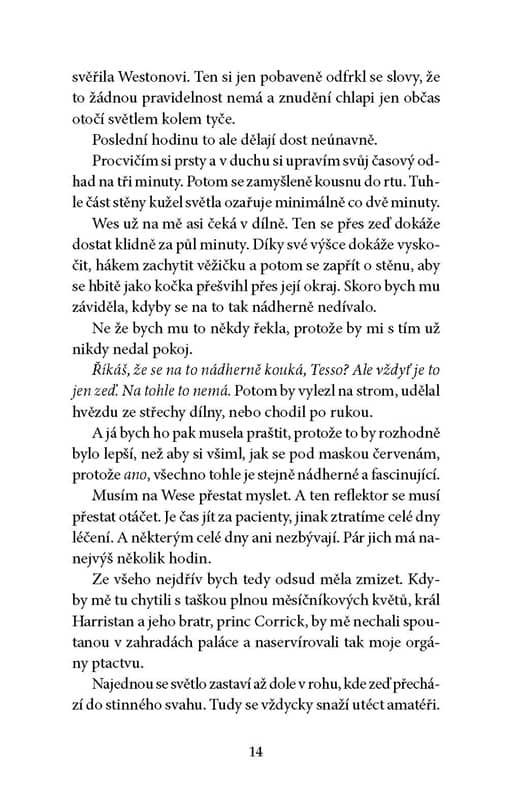 svěřila Westonovi. Ten si jen pobaveně odfrkl se slovy, že to žádnou pravidelnost nemá a znudění chlapi jen občas otočí světlem kolem tyče.

Poslední hodinu to ale dělají dost neúnavně.

Procvičím si prsty a v duchu si upravím svůj časový odhad na tři minuty. Potom se zamyšleně kousnu do rtu. Tuhle část stěny kužel světla ozařuje minimálně co dvě minuty.

Wes už na mě asi čeká v dílně. Ten se přes zeď dokáže dostat klidně za půl minuty. Díky své výšce dokáže vyskočit, hákem zachytit věžičku a potom se zapřít o stěnu, aby se hbitě jako kočka přešvihl přes její okraj. Skoro bych mu záviděla, kdyby se na to tak nádherně nedívalo.

Ne že bych mu to někdy řekla, protože by mi s tím už nikdy nedal pokoj.

Říkáš, že se na to nádherně kouká, Tesso? Ale vždyť je to jen zeď. Na tohle to nemá. Potom by vylezl na strom, udělal hvězdu ze střechy dílny, nebo chodil po rukou.

A já bych ho pak musela praštit, protože to by rozhodně bylo lepší, než aby si všiml, jak se pod maskou červenám, protože ano, všechno tohle je stejně nádherné a fascinující.

Musím na Wese přestat myslet. A ten reflektor se musí přestat otáčet. Je čas jít za pacienty, jinak ztratíme celé dny léčení. A některým celé dny ani nezbývají. Pár jich má nanejvýš několik hodin.

Ze všeho nejdřív bych tedy odsud měla zmizet. Kdyby mě tu chytili s taškou plnou měsíčníkových květů, král Harristan a jeho bratr, princ Corrick, by mě nechali spoutanou v zahradách paláce a naservírovali tak moje orgány ptactvu.

Najednou se světlo zastaví až dole v rohu, kde zeď přechází do stinného svahu. Tudy se vždycky snaží utéct amatéři.

14